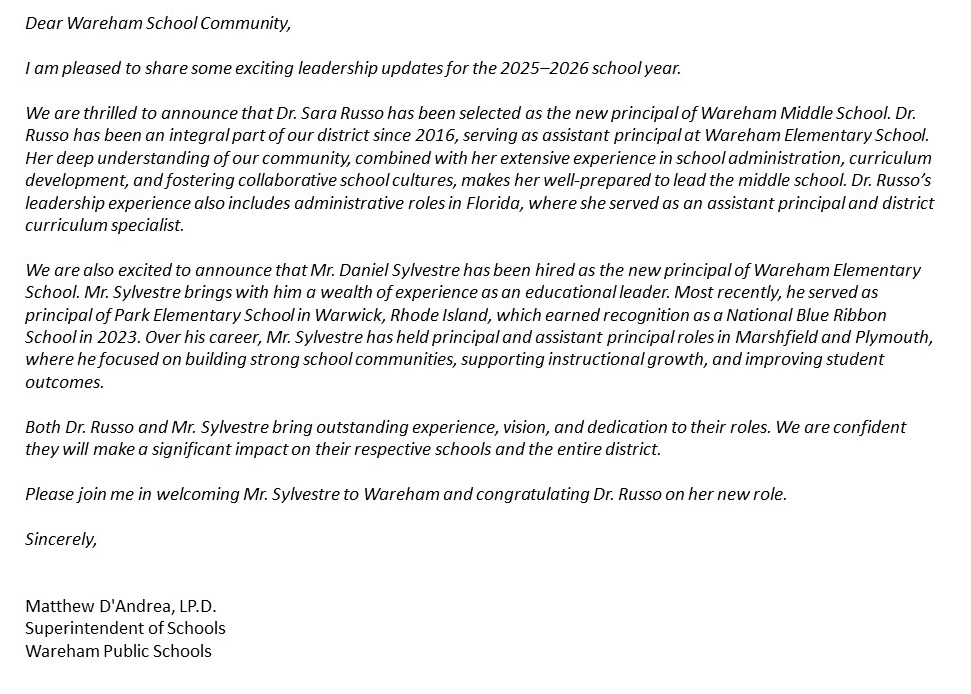 Dear Wareham School Community,

I am pleased to share some exciting leadership updates for the 2025–2026 school year.

We are thrilled to announce that Dr. Sara Russo has been selected as the new principal of Wareham Middle School. Dr. Russo has been an integral part of our district since 2016, serving as assistant principal at Wareham Elementary School. Her deep understanding of our community, combined with her extensive experience in school administration, curriculum development, and fostering collaborative school cultures, makes her well-prepared to lead the middle school. Dr. Russo's leadership experience also includes administrative roles in Florida, where she served as an assistant principal and district curriculum specialist.

We are also excited to announce that Mr. Daniel Sylvestre has been hired as the new principal of Wareham Elementary School. Mr. Sylvestre brings with him a wealth of experience as an educational leader. Most recently, he served as principal of Park Elementary School in Warwick, Rhode Island, which earned recognition as a National Blue Ribbon School in 2023. Over his career, Mr. Sylvestre has held principal and assistant principal roles in Marshfield and Plymouth, where he focused on building strong school communities, supporting instructional growth, and improving student outcomes.

Both Dr. Russo and Mr. Sylvestre bring outstanding experience, vision, and dedication to their roles. We are confident they will make a significant impact on their respective schools and the entire district.

Please join me in welcoming Mr. Sylvestre to Wareham and congratulating Dr. Russo on her new role.

Sincerely,

Matthew D'Andrea, LP.D.
Superintendent of Schools
Wareham Public Schools